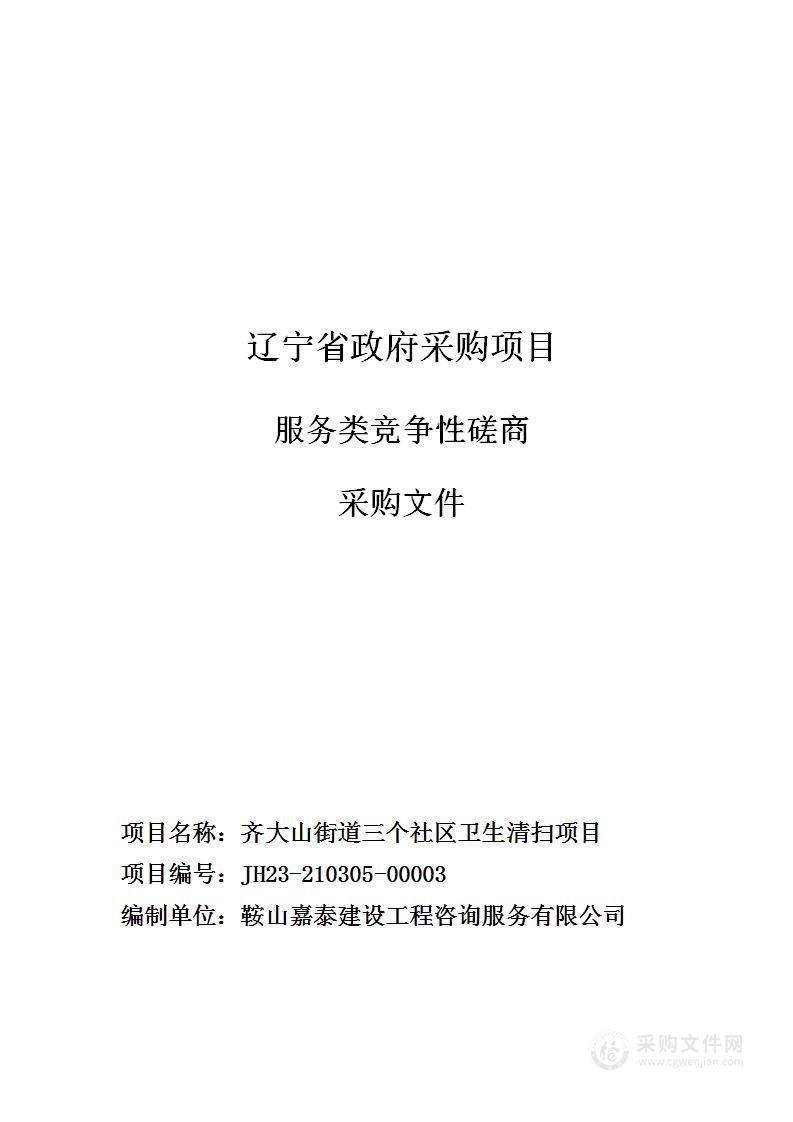 辽宁省政府采购项目

服务类竞争性磋商

采购文件

项目名称：齐大山街道三个社区卫生清扫项目

项目编号：JH23-210305-00003

编制单位：鞍山嘉泰建设工程咨询服务有限公司

采购文件网
www.cgwenjian.com